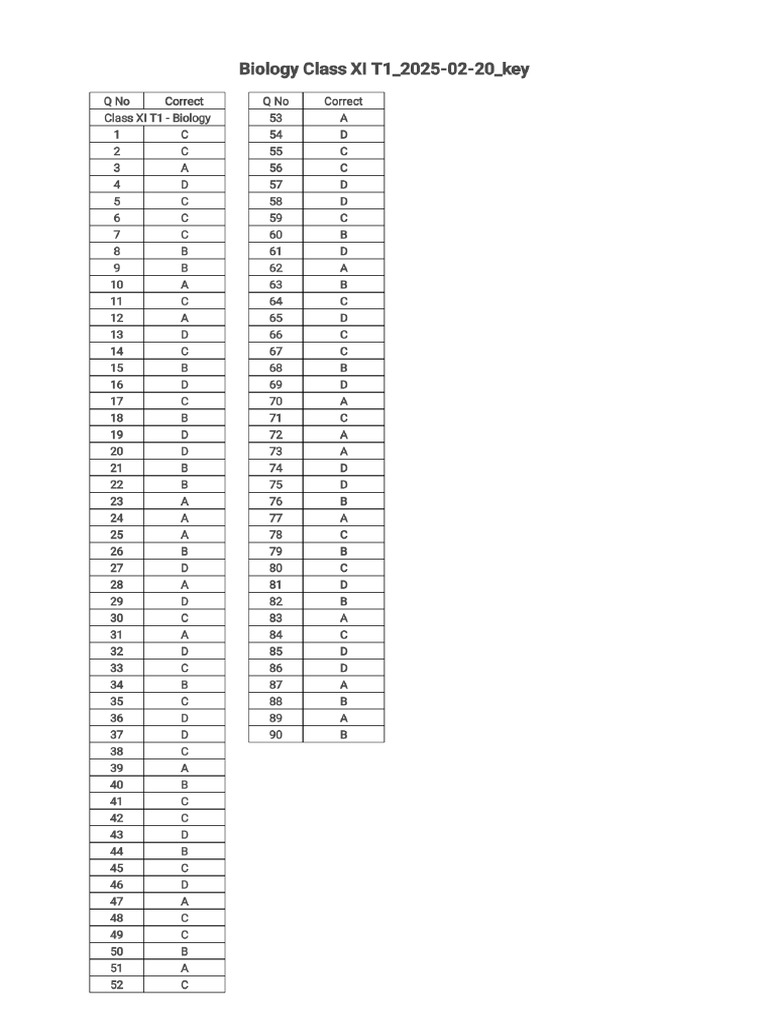 Biology Class XI T1_2025-02-20_key

| Q No | Correct |
|---|---|
| Class XI T1 - Biology | |
| 1 | C |
| 2 | C |
| 3 | A |
| 4 | D |
| 5 | C |
| 6 | C |
| 7 | C |
| 8 | B |
| 9 | B |
| 10 | A |
| 11 | C |
| 12 | A |
| 13 | D |
| 14 | C |
| 15 | B |
| 16 | D |
| 17 | C |
| 18 | B |
| 19 | D |
| 20 | D |
| 21 | B |
| 22 | B |
| 23 | A |
| 24 | A |
| 25 | A |
| 26 | B |
| 27 | D |
| 28 | A |
| 29 | D |
| 30 | C |
| 31 | A |
| 32 | D |
| 33 | C |
| 34 | B |
| 35 | C |
| 36 | D |
| 37 | D |
| 38 | C |
| 39 | A |
| 40 | B |
| 41 | C |
| 42 | C |
| 43 | D |
| 44 | B |
| 45 | C |
| 46 | D |
| 47 | A |
| 48 | C |
| 49 | C |
| 50 | B |
| 51 | A |
| 52 | C |

| Q No | Correct |
|---|---|
| 53 | A |
| 54 | D |
| 55 | C |
| 56 | C |
| 57 | D |
| 58 | D |
| 59 | C |
| 60 | B |
| 61 | D |
| 62 | A |
| 63 | B |
| 64 | C |
| 65 | D |
| 66 | C |
| 67 | C |
| 68 | B |
| 69 | D |
| 70 | A |
| 71 | C |
| 72 | A |
| 73 | A |
| 74 | D |
| 75 | D |
| 76 | B |
| 77 | A |
| 78 | C |
| 79 | B |
| 80 | C |
| 81 | D |
| 82 | B |
| 83 | A |
| 84 | C |
| 85 | D |
| 86 | D |
| 87 | A |
| 88 | B |
| 89 | A |
| 90 | B |